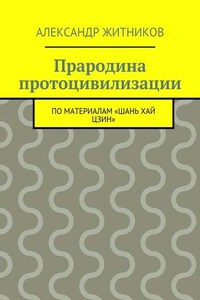 АЛЕКСАНДР ЖИТНИКОВ

Прародина протоцивилизации

ПО МАТЕРИАЛАМ «ШАНЬ ХАЙ ЦЗИН»